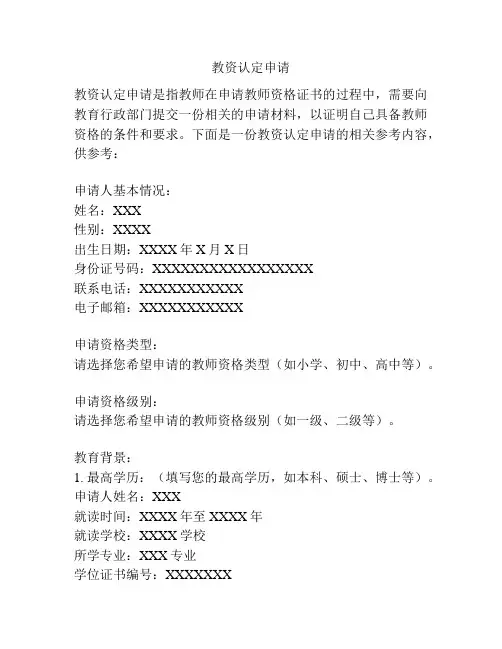 教资认定申请

教资认定申请是指教师在申请教师资格证书的过程中，需要向教育行政部门提交一份相关的申请材料，以证明自己具备教师资格的条件和要求。下面是一份教资认定申请的相关参考内容，供参考：

申请人基本情况：
姓名：XXX
性别：XXXX
出生日期：XXXX 年 X 月 X 日
身份证号码：XXXXXXXXXXXXXXXXXX
联系电话：XXXXXXXXXXX
电子邮箱：XXXXXXXXXXX

申请资格类型：
请选择您希望申请的教师资格类型（如小学、初中、高中等）。

申请资格级别：
请选择您希望申请的教师资格级别（如一级、二级等）。

教育背景：
1. 最高学历：（填写您的最高学历，如本科、硕士、博士等）。
申请人姓名：XXX
就读时间：XXXX 年至 XXXX 年
就读学校：XXXX 学校
所学专业：XXX 专业
学位证书编号：XXXXXXX